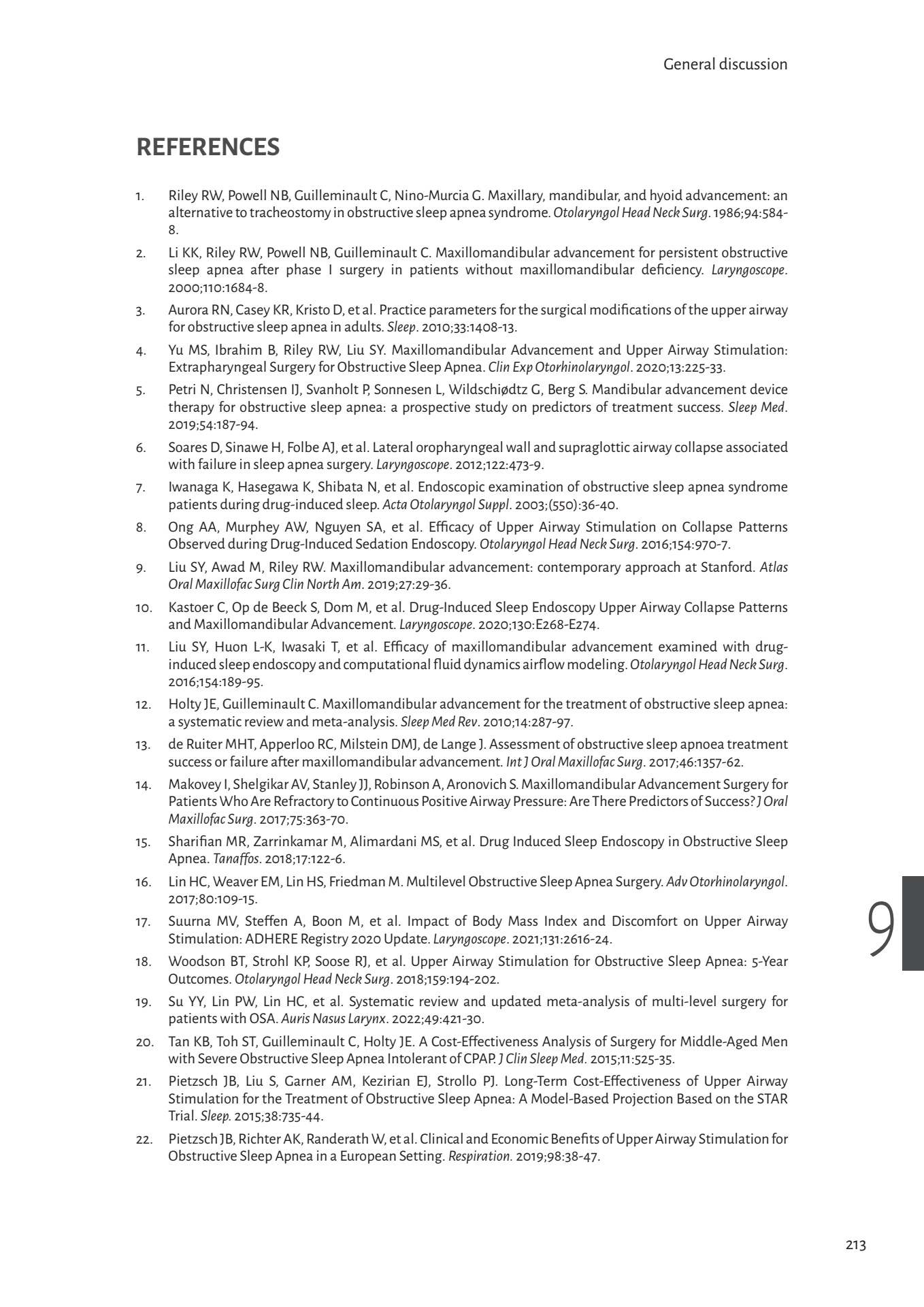 General discussion

REFERENCES

1. Riley RW, Powell NB, Guilleminault C, Nino-Murcia G. Maxillary, mandibular, and hyoid advancement: an alternative to tracheostomy in obstructive sleep apnea syndrome. Otolaryngol Head Neck Surg. 1986;94:584-8.

2. Li KK, Riley RW, Powell NB, Guilleminault C. Maxillomandibular advancement for persistent obstructive sleep apnea after phase I surgery in patients without maxillomandibular deficiency. Laryngoscope. 2000;110:1684-8.

3. Aurora RN, Casey KR, Kristo D, et al. Practice parameters for the surgical modifications of the upper airway for obstructive sleep apnea in adults. Sleep. 2010;33:1408-13.

4. Yu MS, Ibrahim B, Riley RW, Liu SY. Maxillomandibular Advancement and Upper Airway Stimulation: Extrapharyngeal Surgery for Obstructive Sleep Apnea. Clin Exp Otorhinolaryngol. 2020;13:225-33.

5. Petri N, Christensen IJ, Svanholt P, Sonnesen L, Wildschiødtz G, Berg S. Mandibular advancement device therapy for obstructive sleep apnea: a prospective study on predictors of treatment success. Sleep Med. 2019;54:187-94.

6. Soares D, Sinawe H, Folbe AJ, et al. Lateral oropharyngeal wall and supraglottic airway collapse associated with failure in sleep apnea surgery. Laryngoscope. 2012;122:473-9.

7. Iwanaga K, Hasegawa K, Shibata N, et al. Endoscopic examination of obstructive sleep apnea syndrome patients during drug-induced sleep. Acta Otolaryngol Suppl. 2003;(550):36-40.

8. Ong AA, Murphey AW, Nguyen SA, et al. Efficacy of Upper Airway Stimulation on Collapse Patterns Observed during Drug-Induced Sedation Endoscopy. Otolaryngol Head Neck Surg. 2016;154:970-7.

9. Liu SY, Awad M, Riley RW. Maxillomandibular advancement: contemporary approach at Stanford. Atlas Oral Maxillofac Surg Clin North Am. 2019;27:29-36.

10. Kastoer C, Op de Beeck S, Dom M, et al. Drug-Induced Sleep Endoscopy Upper Airway Collapse Patterns and Maxillomandibular Advancement. Laryngoscope. 2020;130:E268-E274.

11. Liu SY, Huon L-K, Iwasaki T, et al. Efficacy of maxillomandibular advancement examined with drug-induced sleep endoscopy and computational fluid dynamics airflow modeling. Otolaryngol Head Neck Surg. 2016;154:189-95.

12. Holty JE, Guilleminault C. Maxillomandibular advancement for the treatment of obstructive sleep apnea: a systematic review and meta-analysis. Sleep Med Rev. 2010;14:287-97.

13. de Ruiter MHT, Apperloo RC, Milstein DMJ, de Lange J. Assessment of obstructive sleep apnoea treatment success or failure after maxillomandibular advancement. Int J Oral Maxillofac Surg. 2017;46:1357-62.

14. Makovey I, Shelgikar AV, Stanley JJ, Robinson A, Aronovich S. Maxillomandibular Advancement Surgery for Patients Who Are Refractory to Continuous Positive Airway Pressure: Are There Predictors of Success? J Oral Maxillofac Surg. 2017;75:363-70.

15. Sharifian MR, Zarrinkamar M, Alimardani MS, et al. Drug Induced Sleep Endoscopy in Obstructive Sleep Apnea. Tanaffos. 2018;17:122-6.

16. Lin HC, Weaver EM, Lin HS, Friedman M. Multilevel Obstructive Sleep Apnea Surgery. Adv Otorhinolaryngol. 2017;80:109-15.

17. Suurna MV, Steffen A, Boon M, et al. Impact of Body Mass Index and Discomfort on Upper Airway Stimulation: ADHERE Registry 2020 Update. Laryngoscope. 2021;131:2616-24.

18. Woodson BT, Strohl KP, Soose RJ, et al. Upper Airway Stimulation for Obstructive Sleep Apnea: 5-Year Outcomes. Otolaryngol Head Neck Surg. 2018;159:194-202.

19. Su YY, Lin PW, Lin HC, et al. Systematic review and updated meta-analysis of multi-level surgery for patients with OSA. Auris Nasus Larynx. 2022;49:421-30.

20. Tan KB, Toh ST, Guilleminault C, Holty JE. A Cost-Effectiveness Analysis of Surgery for Middle-Aged Men with Severe Obstructive Sleep Apnea Intolerant of CPAP. J Clin Sleep Med. 2015;11:525-35.

21. Pietzsch JB, Liu S, Garner AM, Kezirian EJ, Strollo PJ. Long-Term Cost-Effectiveness of Upper Airway Stimulation for the Treatment of Obstructive Sleep Apnea: A Model-Based Projection Based on the STAR Trial. Sleep. 2015;38:735-44.

22. Pietzsch JB, Richter AK, Randerath W, et al. Clinical and Economic Benefits of Upper Airway Stimulation for Obstructive Sleep Apnea in a European Setting. Respiration. 2019;98:38-47.

9

213